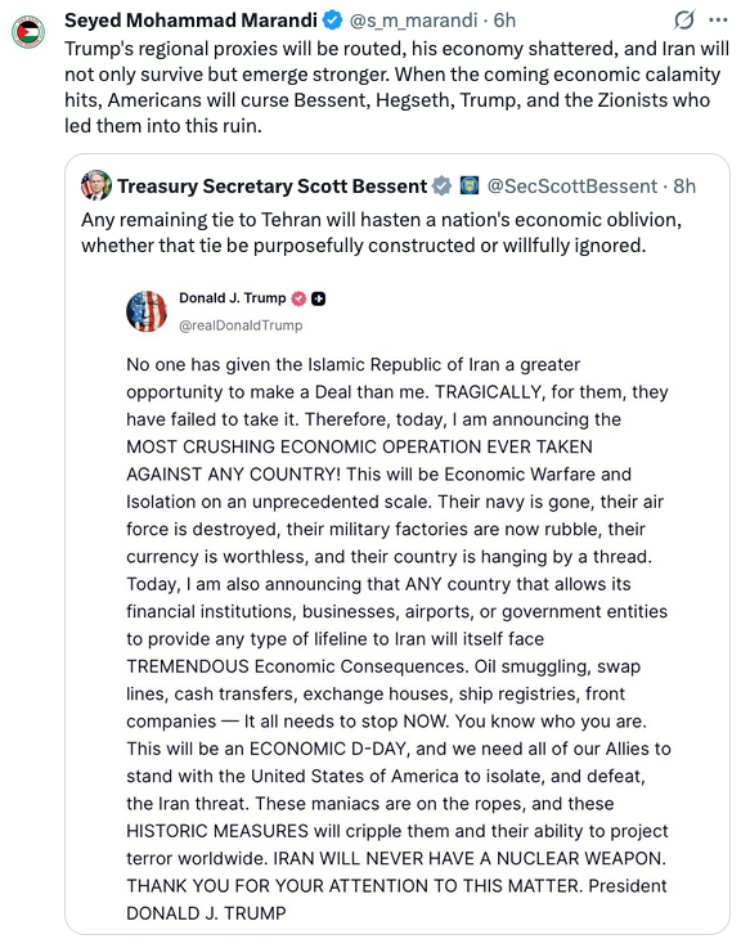 Seyed Mohammad Marandi @s_m_marandi · 6h

Trump's regional proxies will be routed, his economy shattered, and Iran will not only survive but emerge stronger. When the coming economic calamity hits, Americans will curse Bessent, Hegseth, Trump, and the Zionists who led them into this ruin.

Treasury Secretary Scott Bessent @SecScottBessent · 8h

Any remaining tie to Tehran will hasten a nation's economic oblivion, whether that tie be purposefully constructed or willfully ignored.

Donald J. Trump
@realDonaldTrump

No one has given the Islamic Republic of Iran a greater opportunity to make a Deal than me. TRAGICALLY, for them, they have failed to take it. Therefore, today, I am announcing the MOST CRUSHING ECONOMIC OPERATION EVER TAKEN AGAINST ANY COUNTRY! This will be Economic Warfare and Isolation on an unprecedented scale. Their navy is gone, their air force is destroyed, their military factories are now rubble, their currency is worthless, and their country is hanging by a thread. Today, I am also announcing that ANY country that allows its financial institutions, businesses, airports, or government entities to provide any type of lifeline to Iran will itself face TREMENDOUS Economic Consequences. Oil smuggling, swap lines, cash transfers, exchange houses, ship registries, front companies — It all needs to stop NOW. You know who you are. This will be an ECONOMIC D-DAY, and we need all of our Allies to stand with the United States of America to isolate, and defeat, the Iran threat. These maniacs are on the ropes, and these HISTORIC MEASURES will cripple them and their ability to project terror worldwide. IRAN WILL NEVER HAVE A NUCLEAR WEAPON. THANK YOU FOR YOUR ATTENTION TO THIS MATTER. President DONALD J. TRUMP